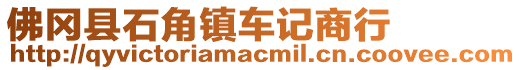 佛冈县石角镇车记商行
http://qyvictoriamacmil.cn.coovee.com